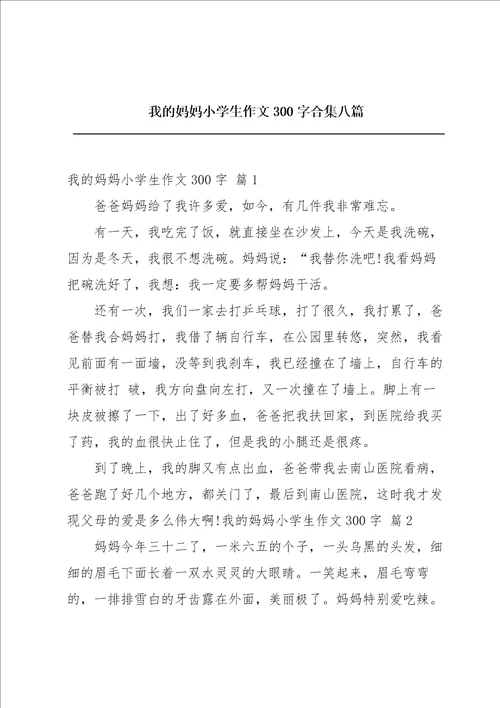 我的妈妈小学生作文300字合集八篇

我的妈妈小学生作文300字 篇1

爸爸妈妈给了我许多爱，如今，有几件我非常难忘。

有一天，我吃完了饭，就直接坐在沙发上，今天是我洗碗，因为是冬天，我很不想洗碗。妈妈说：“我替你洗吧!我看妈妈把碗洗好了，我想：我一定要多帮妈妈干活。

还有一次，我们一家去打乒乓球，打了很久，我打累了，爸爸替我合妈妈打，我借了辆自行车，在公园里转悠，突然，我看见前面有一面墙，没等到我刹车，我已经撞在了墙上，自行车的平衡被打 破，我方向盘向左打，又一次撞在了墙上。脚上有一块皮被擦了一下，出了好多血，爸爸把我扶回家，到医院给我买了药，我的血很快止住了，但是我的小腿还是很疼。

到了晚上，我的脚又有点出血，爸爸带我去南山医院看病，爸爸跑了好几个地方，都关门了，最后到南山医院，这时我才发现父母的爱是多么伟大啊!我的妈妈小学生作文300字 篇2

妈妈今年三十二了，一米六五的个子，一头乌黑的头发，细细的眉毛下面长着一双水灵灵的大眼睛。一笑起来，眉毛弯弯的，一排排雪白的牙齿露在外面，美丽极了。妈妈特别爱吃辣。